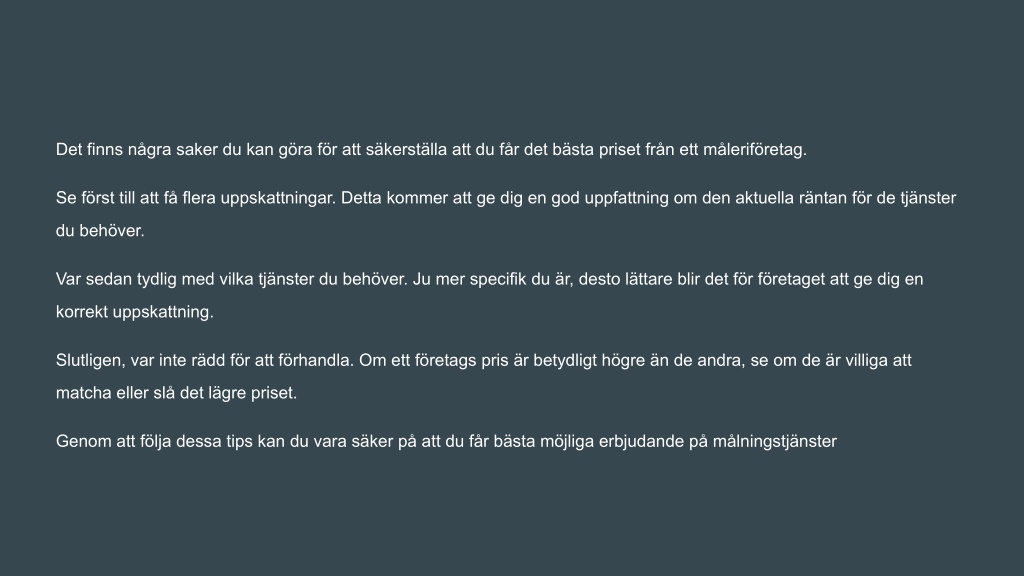 Det finns några saker du kan göra för att säkerställa att du får det bästa priset från ett måleriföretag.

Se först till att få flera uppskattningar. Detta kommer att ge dig en god uppfattning om den aktuella räntan för de tjänster du behöver.

Var sedan tydlig med vilka tjänster du behöver. Ju mer specifik du är, desto lättare blir det för företaget att ge dig en korrekt uppskattning.

Slutligen, var inte rädd för att förhandla. Om ett företags pris är betydligt högre än de andra, se om de är villiga att matcha eller slå det lägre priset.

Genom att följa dessa tips kan du vara säker på att du får bästa möjliga erbjudande på målningstjänster